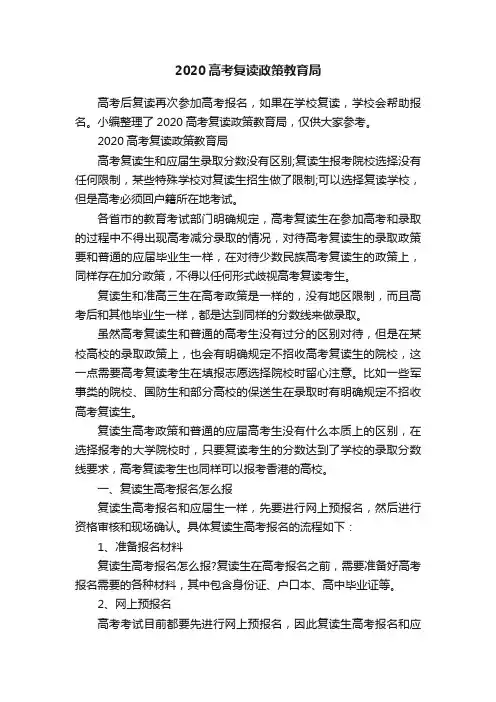 2020高考复读政策教育局

高考后复读再次参加高考报名，如果在学校复读，学校会帮助报名。小编整理了2020高考复读政策教育局，仅供大家参考。

2020高考复读政策教育局

高考复读生和应届生录取分数没有区别;复读生报考院校选择没有任何限制，某些特殊学校对复读生招生做了限制;可以选择复读学校，但是高考必须回户籍所在地考试。

各省市的教育考试部门明确规定，高考复读生在参加高考和录取的过程中不得出现高考减分录取的情况，对待高考复读生的录取政策要和普通的应届毕业生一样，在对待少数民族高考复读生的政策上，同样存在加分政策，不得以任何形式歧视高考复读考生。

复读生和准高三生在高考政策是一样的，没有地区限制，而且高考后和其他毕业生一样，都是达到同样的分数线来做录取。

虽然高考复读生和普通的高考生没有过分的区别对待，但是在某校高校的录取政策上，也会有明确规定不招收高考复读生的院校，这一点需要高考复读考生在填报志愿选择院校时留心注意。比如一些军事类的院校、国防生和部分高校的保送生在录取时有明确规定不招收高考复读生。

复读生高考政策和普通的应届高考生没有什么本质上的区别，在选择报考的大学院校时，只要复读考生的分数达到了学校的录取分数线要求，高考复读考生也同样可以报考香港的高校。

一、复读生高考报名怎么报

复读生高考报名和应届生一样，先要进行网上预报名，然后进行资格审核和现场确认。具体复读生高考报名的流程如下：

1、准备报名材料

复读生高考报名怎么报?复读生在高考报名之前，需要准备好高考报名需要的各种材料，其中包含身份证、户口本、高中毕业证等。

2、网上预报名

高考考试目前都要先进行网上预报名，因此复读生高考报名和应